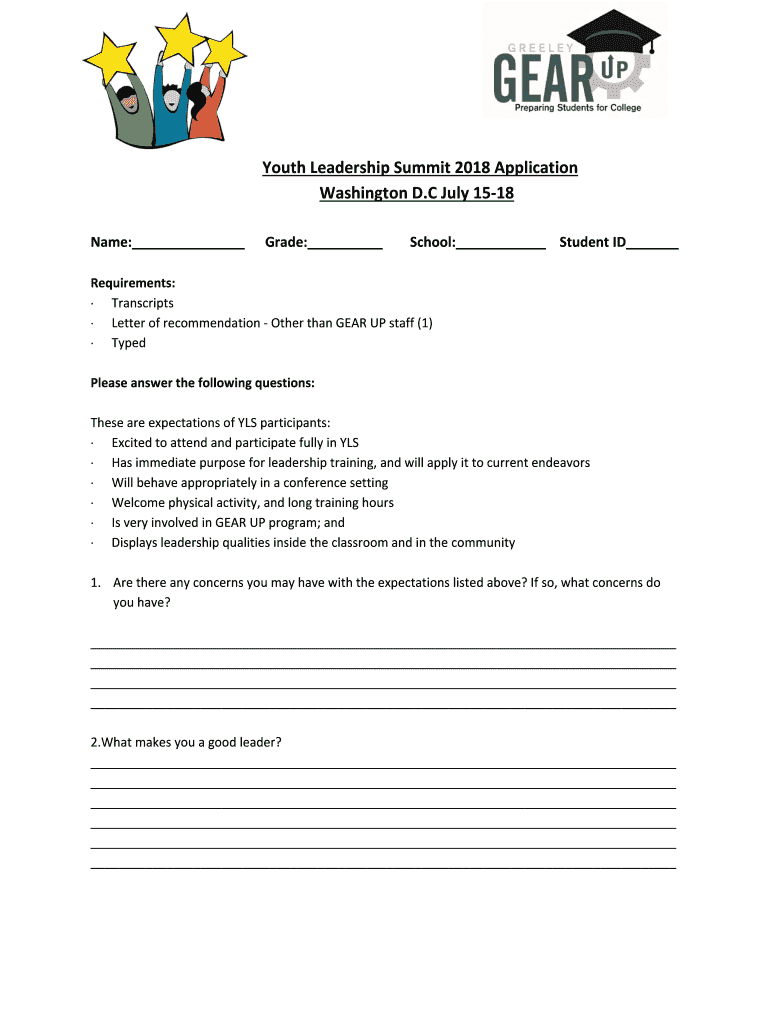 GREELEY
GEAR UP
Preparing Students for College

Youth Leadership Summit 2018 Application
Washington D.C July 15-18

Name:______________ Grade:_________ School:___________ Student ID______

Requirements:
· Transcripts
· Letter of recommendation - Other than GEAR UP staff (1)
· Typed

Please answer the following questions:

These are expectations of YLS participants:
· Excited to attend and participate fully in YLS
· Has immediate purpose for leadership training, and will apply it to current endeavors
· Will behave appropriately in a conference setting
· Welcome physical activity, and long training hours
· Is very involved in GEAR UP program; and
· Displays leadership qualities inside the classroom and in the community

1. Are there any concerns you may have with the expectations listed above? If so, what concerns do you have?

2.What makes you a good leader?